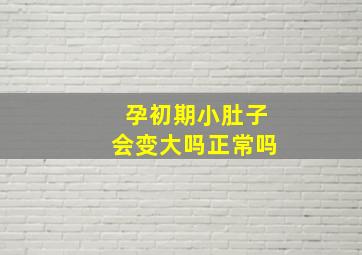 孕初期小肚子
会变大吗正常吗